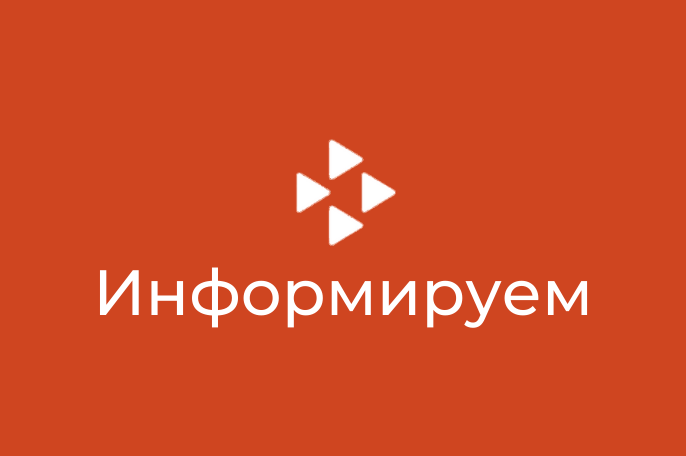 Информируем